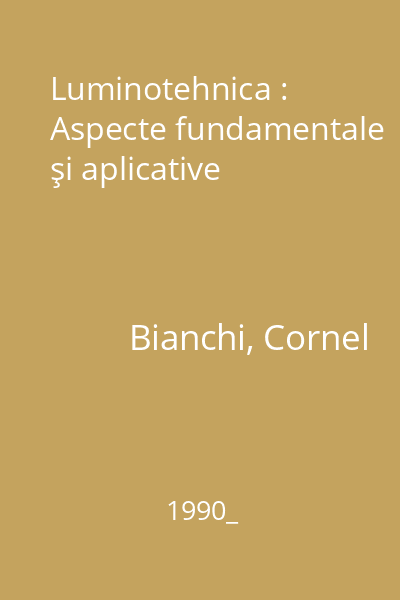 Luminotehnica : Aspecte fundamentale şi aplicative

Bianchi, Cornel

1990_